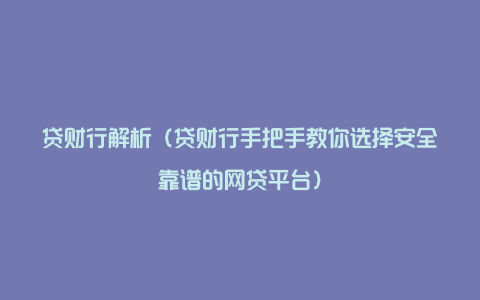 贷财行解析（贷财行手把手教你选择安全靠谱的网贷平台）